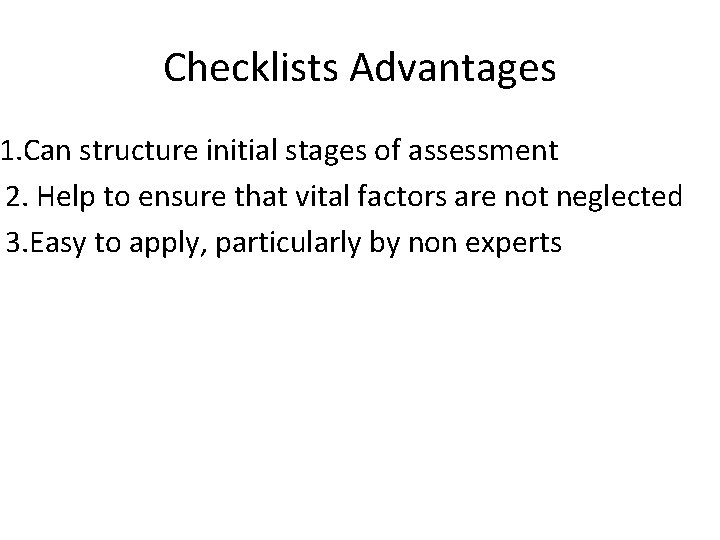 Checklists Advantages

1.Can structure initial stages of assessment
2. Help to ensure that vital factors are not neglected
3.Easy to apply, particularly by non experts